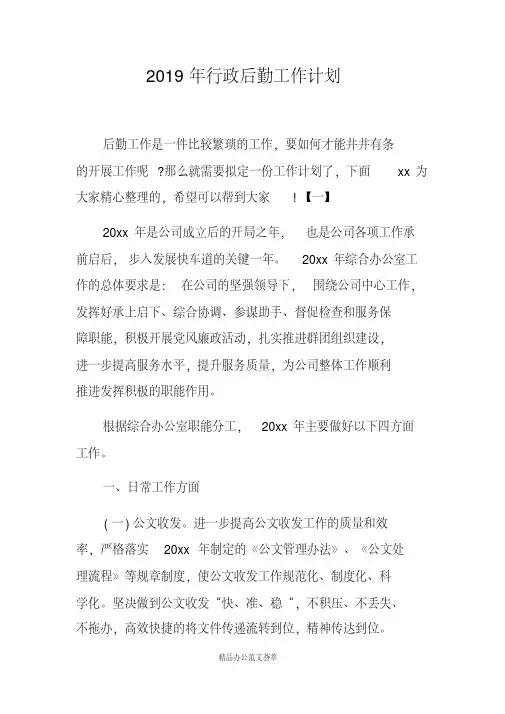 2019 年行政后勤工作计划

后勤工作是一件比较繁琐的工作，要如何才能井井有条的开展工作呢 ?那么就需要拟定一份工作计划了，下面 xx 为大家精心整理的，希望可以帮到大家 !【一】

20xx 年是公司成立后的开局之年， 也是公司各项工作承前启后， 步入发展快车道的关键一年。 20xx 年综合办公室工作的总体要求是： 在公司的坚强领导下， 围绕公司中心工作，发挥好承上启下、综合协调、参谋助手、督促检查和服务保障职能，积极开展党风廉政活动，扎实推进群团组织建设，进一步提高服务水平，提升服务质量，为公司整体工作顺利推进发挥积极的职能作用。

根据综合办公室职能分工， 20xx 年主要做好以下四方面工作。

一、日常工作方面

( 一) 公文收发。进一步提高公文收发工作的质量和效率，严格落实 20xx 年制定的《公文管理办法》、《公文处理流程》等规章制度，使公文收发工作规范化、制度化、科学化。坚决做到公文收发“快、准、稳“，不积压、不丢失、不拖办，高效快捷的将文件传递流转到位，精神传达到位。

精品办公范文荟萃